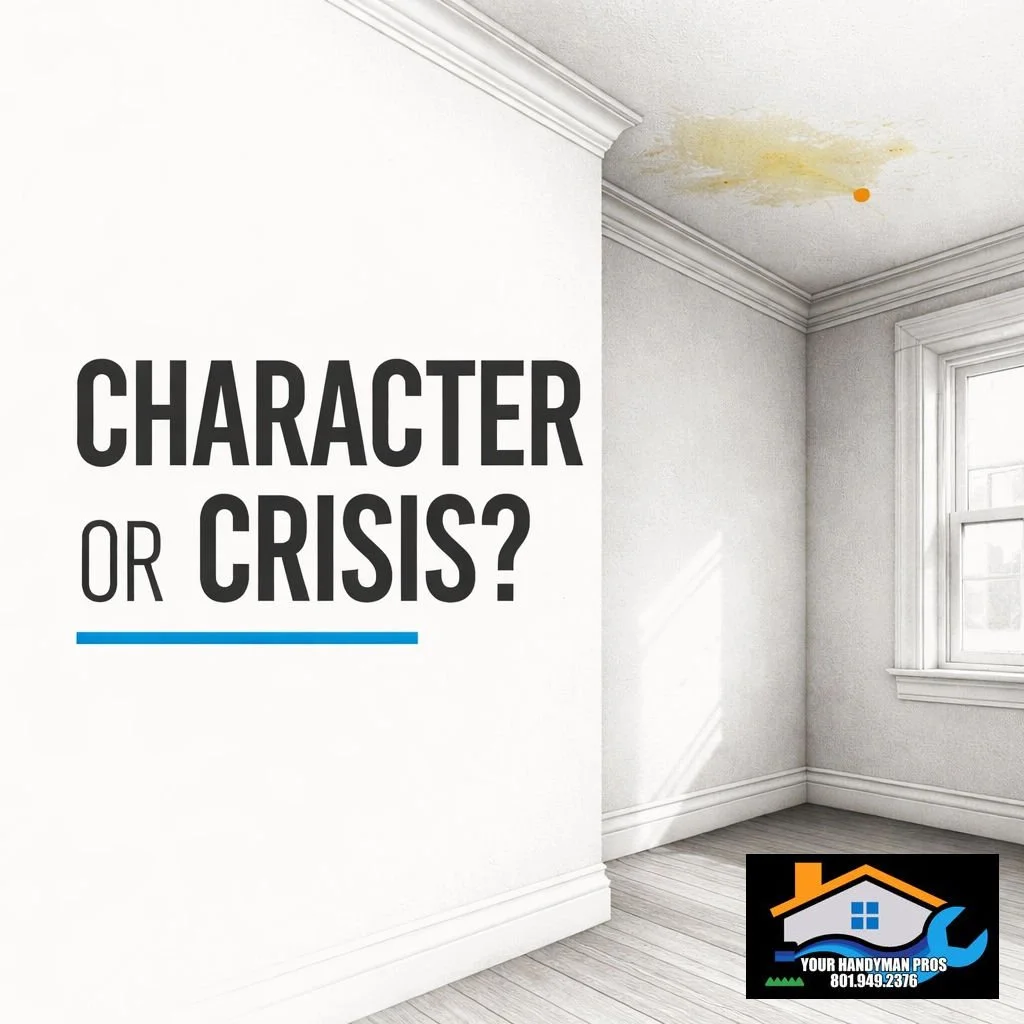 CHARACTER OR CRISIS?

YOUR HANDYMAN PROS
801.949.2376